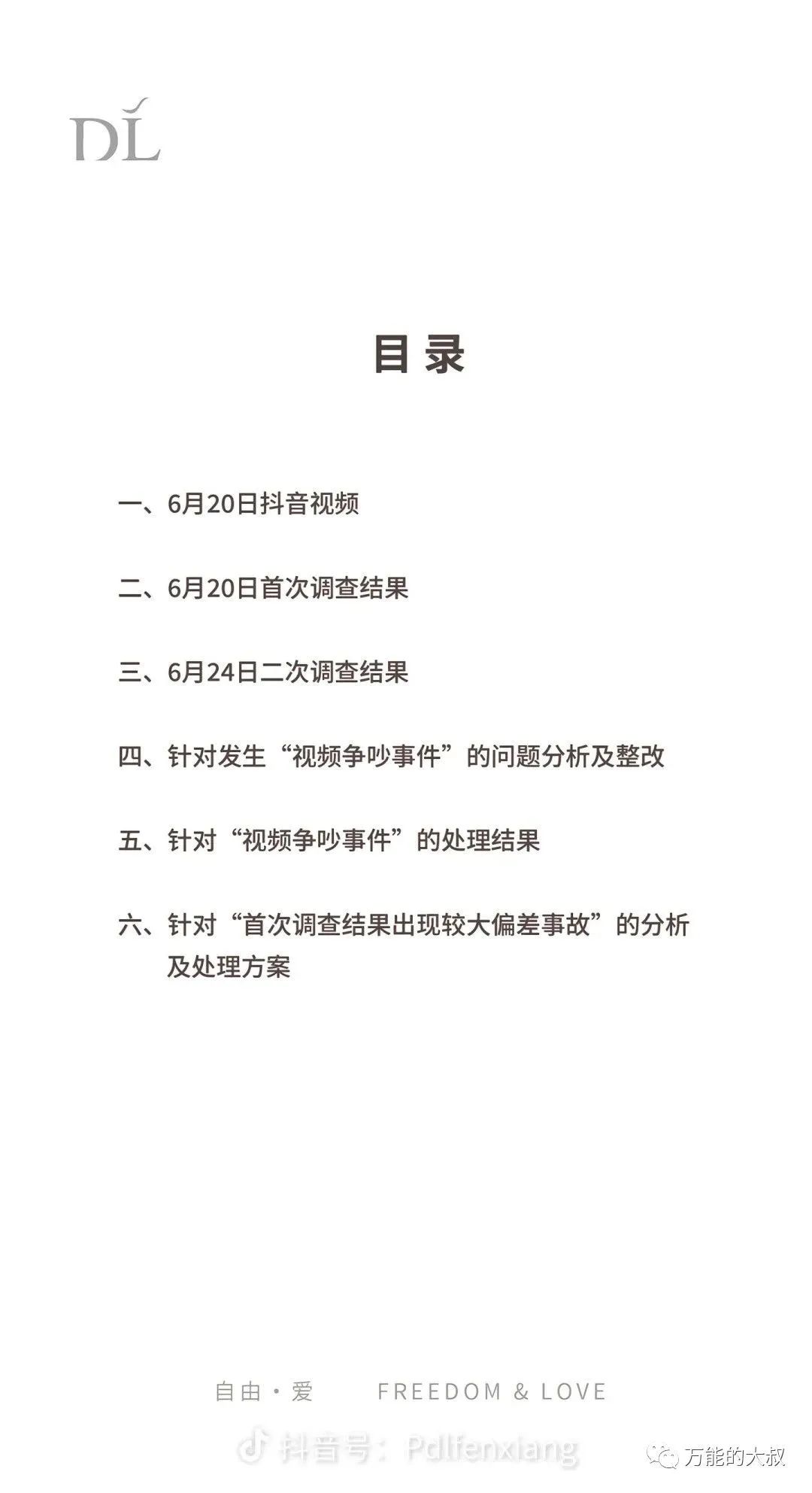 DL

目录

一、6月20日抖音视频

二、6月20日首次调查结果

三、6月24日二次调查结果

四、针对发生“视频争吵事件”的问题分析及整改

五、针对“视频争吵事件”的处理结果

六、针对“首次调查结果出现较大偏差事故”的分析及处理方案

自由·爱 FREEDOM & LOVE

抖音号：Pdlfenxiang

万能的大叔